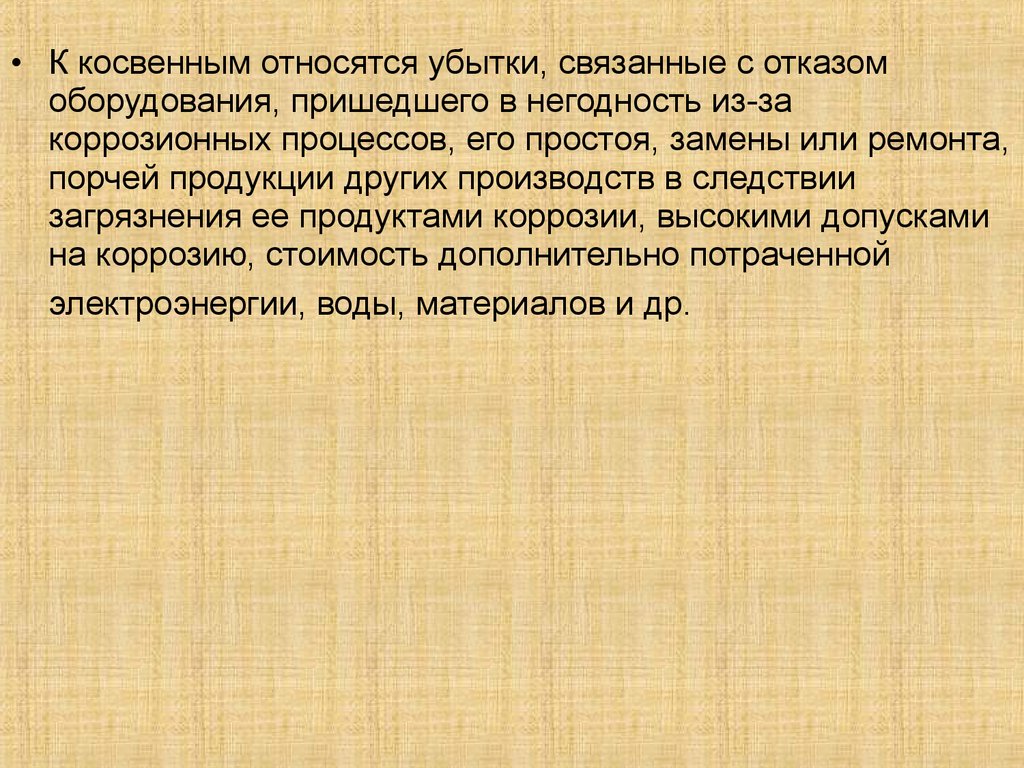 • К косвенным относятся убытки, связанные с отказом оборудования, пришедшего в негодность из-за коррозионных процессов, его простоя, замены или ремонта, порчей продукции других производств в следствии загрязнения ее продуктами коррозии, высокими допусками на коррозию, стоимость дополнительно потраченной электроэнергии, воды, материалов и др.